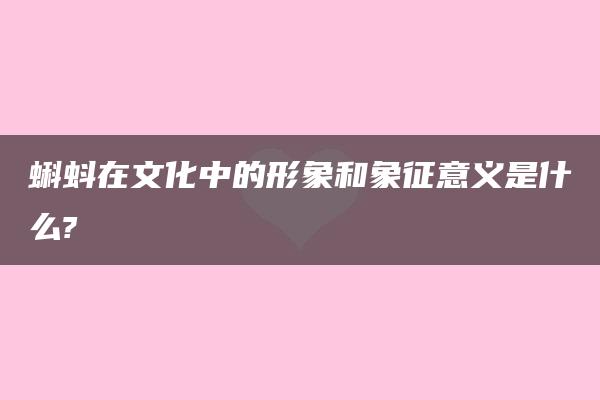 蝌蚪在文化中的形象和象征意义是什么?